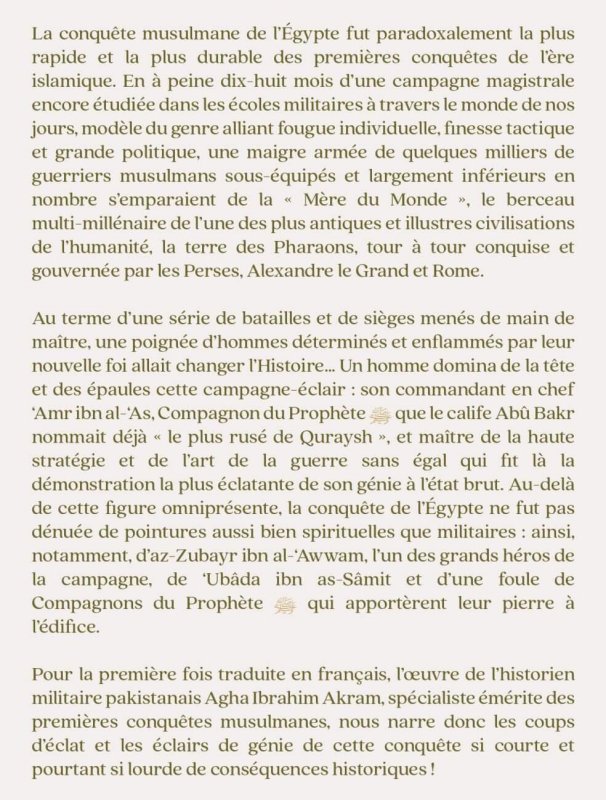 La conquête musulmane de l'Égypte fut paradoxalement la plus rapide et la plus durable des premières conquêtes de l'ère islamique. En à peine dix-huit mois d'une campagne magistrale encore étudiée dans les écoles militaires à travers le monde de nos jours, modèle du genre alliant fougue individuelle, finesse tactique et grande politique, une maigre armée de quelques milliers de guerriers musulmans sous-équipés et largement inférieurs en nombre s'emparaient de la « Mère du Monde », le berceau multi-millénaire de l'une des plus antiques et illustres civilisations de l'humanité, la terre des Pharaons, tour à tour conquise et gouvernée par les Perses, Alexandre le Grand et Rome.

Au terme d'une série de batailles et de sièges menés de main de maître, une poignée d'hommes déterminés et enflammés par leur nouvelle foi allait changer l'Histoire... Un homme domina de la tête et des épaules cette campagne-éclair : son commandant en chef 'Amr ibn al-'As, Compagnon du Prophète ﷺ que le calife Abû Bakr nommait déjà « le plus rusé de Quraysh », et maître de la haute stratégie et de l'art de la guerre sans égal qui fit là la démonstration la plus éclatante de son génie à l'état brut. Au-delà de cette figure omniprésente, la conquête de l'Égypte ne fut pas dénuée de pointures aussi bien spirituelles que militaires : ainsi, notamment, d'az-Zubayr ibn al-'Awwam, l'un des grands héros de la campagne, de 'Ubâda ibn as-Sâmit et d'une foule de Compagnons du Prophète ﷺ qui apportèrent leur pierre à l'édifice.

Pour la première fois traduite en français, l'œuvre de l'historien militaire pakistanais Agha Ibrahim Akram, spécialiste émérite des premières conquêtes musulmanes, nous narre donc les coups d'éclat et les éclairs de génie de cette conquête si courte et pourtant si lourde de conséquences historiques !